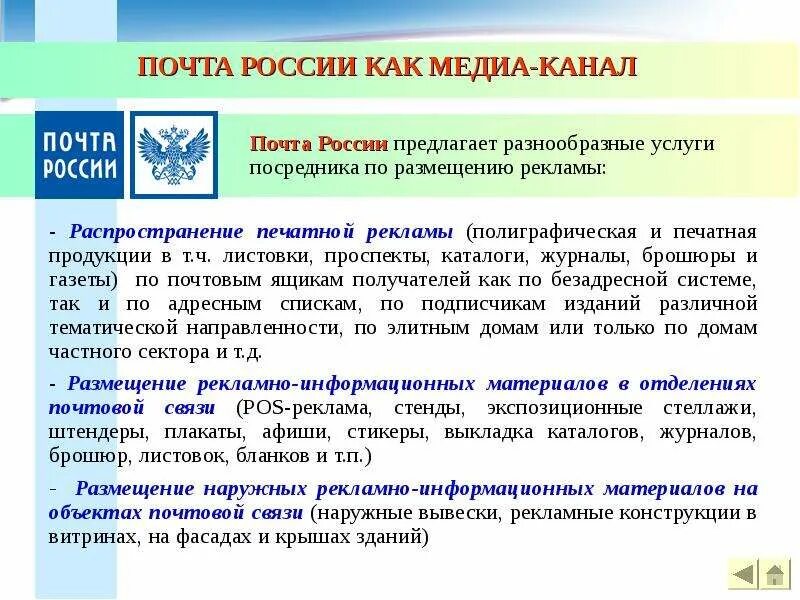 ПОЧТА РОССИИ КАК МЕДИА-КАНАЛ

ПОЧТА РОССИИ

Почта России предлагает разнообразные услуги посредника по размещению рекламы:

- Распространение печатной рекламы (полиграфическая и печатная продукции в т.ч. листовки, проспекты, каталоги, журналы, брошюры и газеты) по почтовым ящикам получателей как по безадресной системе, так и по адресным спискам, по подписчикам изданий различной тематической направленности, по элитным домам или только по домам частного сектора и т.д.

- Размещение рекламно-информационных материалов в отделениях почтовой связи (POS-реклама, стенды, экспозиционные стеллажи, штендеры, плакаты, афиши, стикеры, выкладка каталогов, журналов, брошюр, листовок, бланков и т.п.)

- Размещение наружных рекламно-информационных материалов на объектах почтовой связи (наружные вывески, рекламные конструкции в витринах, на фасадах и крышах зданий)